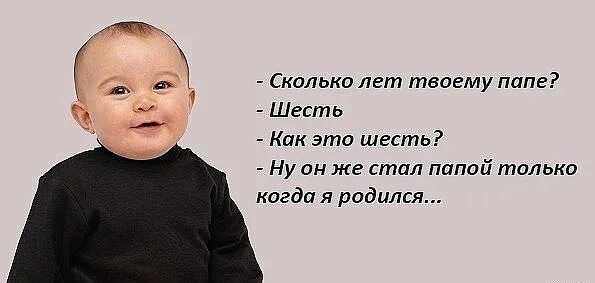 - Сколько лет твоему папе?
- Шесть
- Как это шесть?
- Ну он же стал папой только когда я родился...